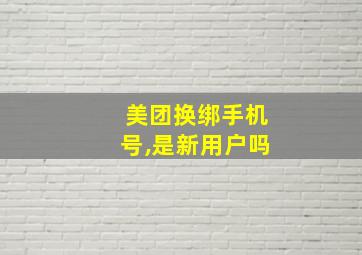 美团换绑手机号,是新用户吗